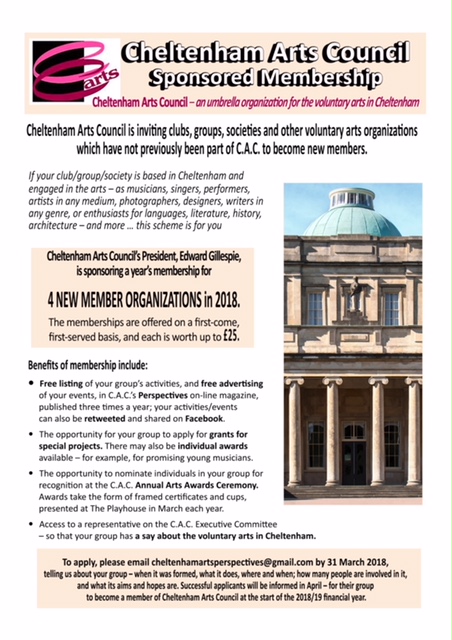 arts

Cheltenham Arts Council
Sponsored Membership

Cheltenham Arts Council – an umbrella organization for the voluntary arts in Cheltenham

Cheltenham Arts Council is inviting clubs, groups, societies and other voluntary arts organizations which have not previously been part of C.A.C. to become new members.

If your club/group/society is based in Cheltenham and engaged in the arts – as musicians, singers, performers, artists in any medium, photographers, designers, writers in any genre, or enthusiasts for languages, literature, history, architecture – and more ... this scheme is for you

Cheltenham Arts Council's President, Edward Gillespie, is sponsoring a year's membership for

4 NEW MEMBER ORGANIZATIONS in 2018.

The memberships are offered on a first-come, first-served basis, and each is worth up to £25.

Benefits of membership include:

• Free listing of your group's activities, and free advertising of your events, in C.A.C.'s Perspectives on-line magazine, published three times a year; your activities/events can also be retweeted and shared on Facebook.

• The opportunity for your group to apply for grants for special projects. There may also be individual awards available – for example, for promising young musicians.

• The opportunity to nominate individuals in your group for recognition at the C.A.C. Annual Arts Awards Ceremony. Awards take the form of framed certificates and cups, presented at The Playhouse in March each year.

• Access to a representative on the C.A.C. Executive Committee – so that your group has a say about the voluntary arts in Cheltenham.

To apply, please email cheltenhamartsperspectives@gmail.com by 31 March 2018, telling us about your group – when it was formed, what it does, where and when; how many people are involved in it, and what its aims and hopes are. Successful applicants will be informed in April – for their group to become a member of Cheltenham Arts Council at the start of the 2018/19 financial year.